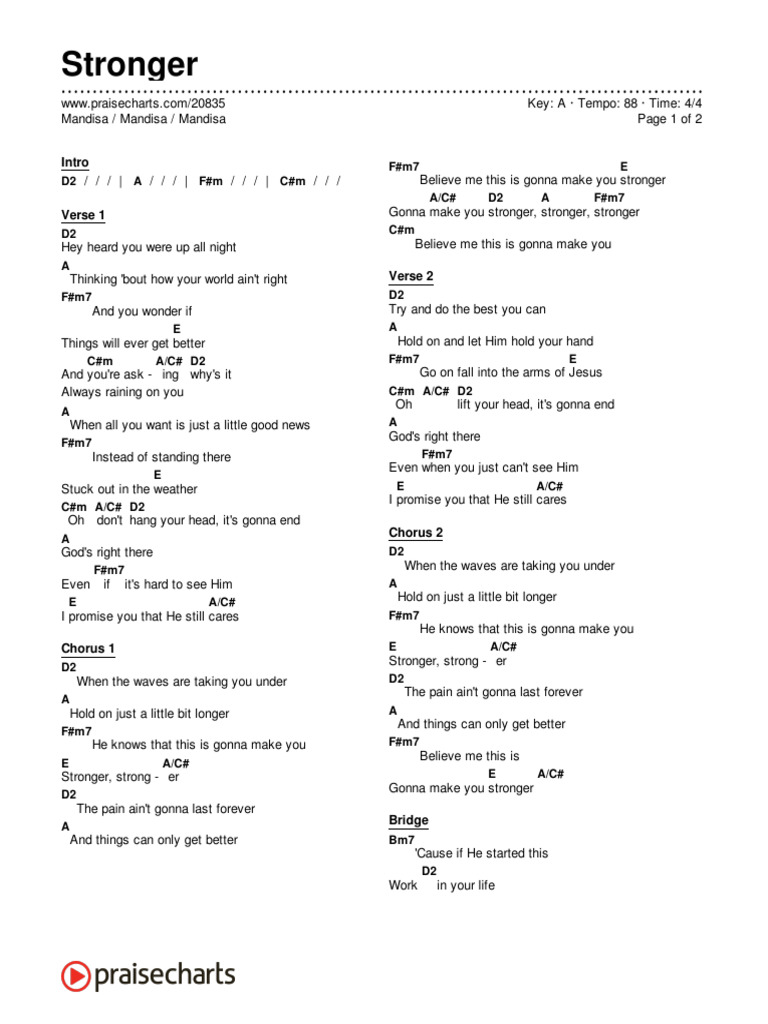 Stronger

www.praisecharts.com/20835
Mandisa / Mandisa / Mandisa

Key: A · Tempo: 88 · Time: 4/4
Page 1 of 2

Intro
D2 / / / | A / / / | F#m / / / | C#m / / /

Verse 1
D2
Hey heard you were up all night
A
Thinking 'bout how your world ain't right
F#m7
And you wonder if
E
Things will ever get better
C#m A/C# D2
And you're ask - ing why's it
Always raining on you
A
When all you want is just a little good news
F#m7
Instead of standing there
E
Stuck out in the weather
C#m A/C# D2
Oh don't hang your head, it's gonna end
A
God's right there
F#m7
Even if it's hard to see Him
E A/C#
I promise you that He still cares

Chorus 1
D2
When the waves are taking you under
A
Hold on just a little bit longer
F#m7
He knows that this is gonna make you
E A/C#
Stronger, strong - er
D2
The pain ain't gonna last forever
A
And things can only get better

F#m7 E
Believe me this is gonna make you stronger
A/C# D2 A F#m7
Gonna make you stronger, stronger, stronger
C#m
Believe me this is gonna make you

Verse 2
D2
Try and do the best you can
A
Hold on and let Him hold your hand
F#m7 E
Go on fall into the arms of Jesus
C#m A/C# D2
Oh lift your head, it's gonna end
A
God's right there
F#m7
Even when you just can't see Him
E A/C#
I promise you that He still cares

Chorus 2
D2
When the waves are taking you under
A
Hold on just a little bit longer
F#m7
He knows that this is gonna make you
E A/C#
Stronger, strong - er
D2
The pain ain't gonna last forever
A
And things can only get better
F#m7
Believe me this is
E A/C#
Gonna make you stronger

Bridge
Bm7
'Cause if He started this
D2
Work in your life

praisecharts